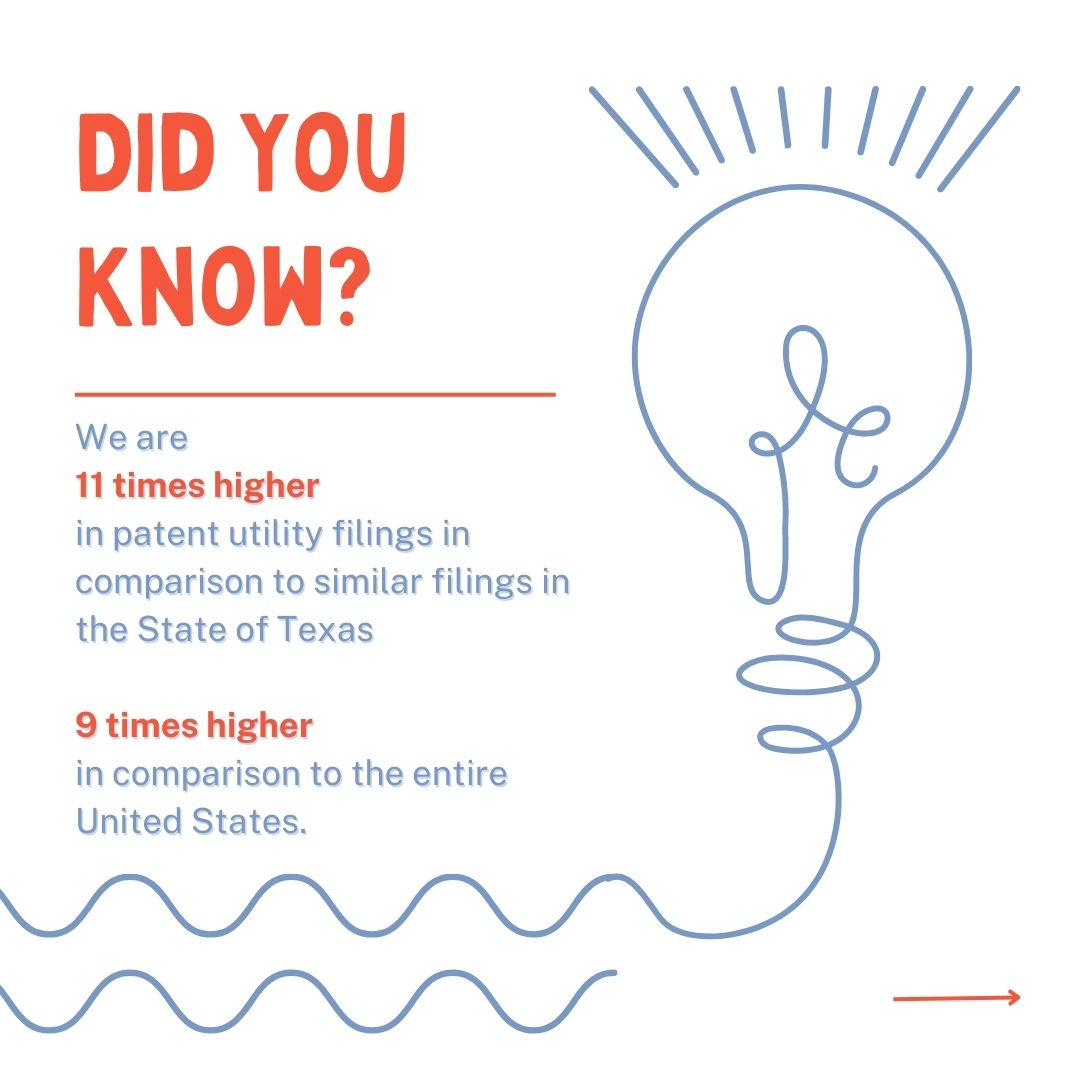 DID YOU KNOW?

We are
11 times higher
in patent utility filings in comparison to similar filings in the State of Texas

9 times higher
in comparison to the entire United States.